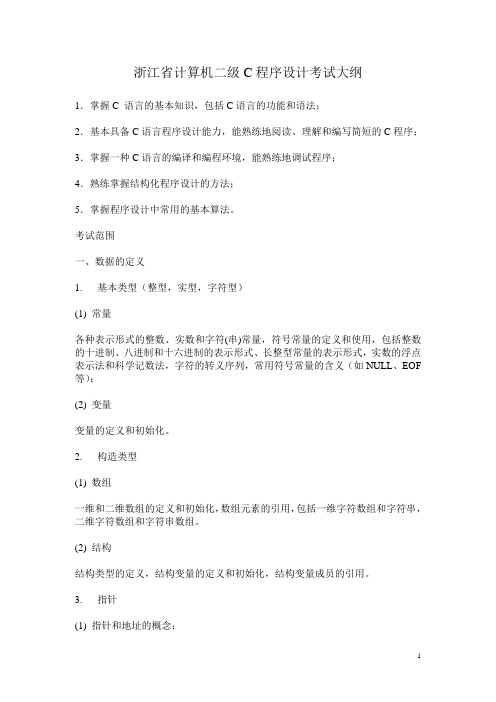 浙江省计算机二级 C 程序设计考试大纲

1. 掌握 C 语言的基本知识，包括 C 语言的功能和语法；

2. 基本具备 C 语言程序设计能力，能熟练地阅读、理解和编写简短的 C 程序；

3. 掌握一种 C 语言的编译和编程环境，能熟练地调试程序；

4. 熟练掌握结构化程序设计的方法；

5. 掌握程序设计中常用的基本算法。

考试范围

一、数据的定义

1. 基本类型（整型，实型，字符型）

(1) 常量

各种表示形式的整数、实数和字符(串)常量，符号常量的定义和使用，包括整数的十进制、八进制和十六进制的表示形式、长整型常量的表示形式，实数的浮点表示法和科学记数法，字符的转义序列，常用符号常量的含义（如 NULL、EOF 等）；

(2) 变量

变量的定义和初始化。

2. 构造类型

(1) 数组

一维和二维数组的定义和初始化，数组元素的引用，包括一维字符数组和字符串，二维字符数组和字符串数组。

(2) 结构

结构类型的定义，结构变量的定义和初始化，结构变量成员的引用。

3. 指针

(1) 指针和地址的概念；

1